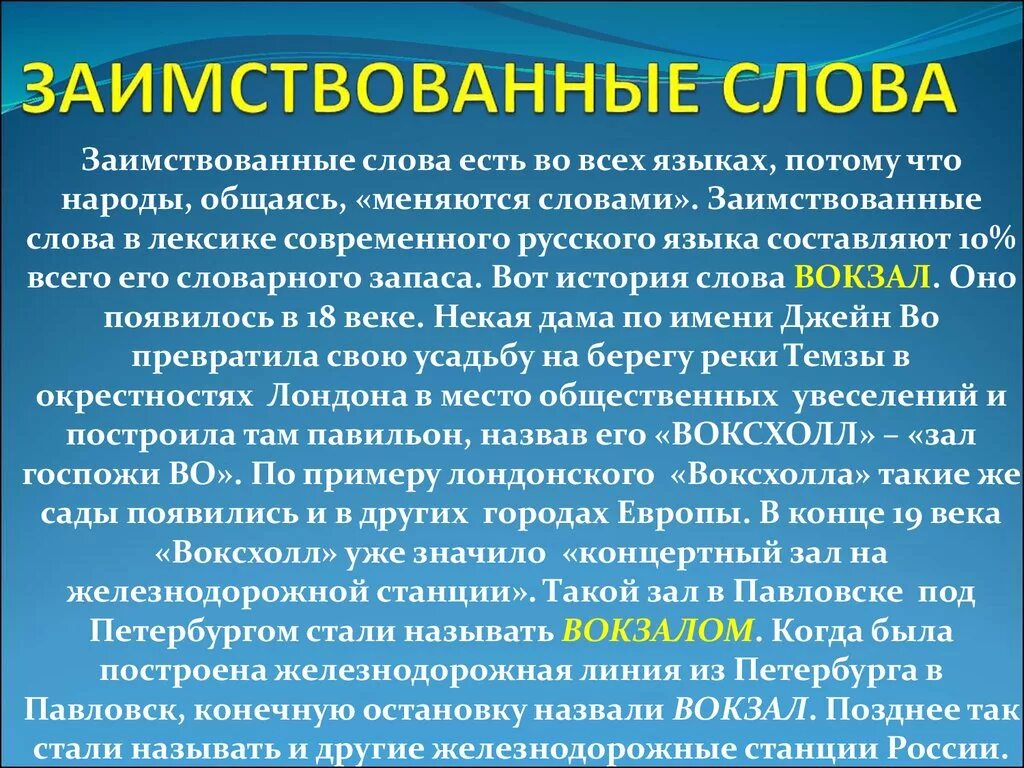 ЗАИМСТВОВАННЫЕ СЛОВА

Заимствованные слова есть во всех языках, потому что народы, общаясь, «меняются словами». Заимствованные слова в лексике современного русского языка составляют 10% всего его словарного запаса. Вот история слова ВОКЗАЛ. Оно появилось в 18 веке. Некая дама по имени Джейн Во превратила свою усадьбу на берегу реки Темзы в окрестностях Лондона в место общественных увеселений и построила там павильон, назвав его «ВОКСХОЛЛ» – «зал госпожи ВО». По примеру лондонского «Воксхолла» такие же сады появились и в других городах Европы. В конце 19 века «Воксхолл» уже значило «концертный зал на железнодорожной станции». Такой зал в Павловске под Петербургом стали называть ВОКЗАЛОМ. Когда была построена железнодорожная линия из Петербурга в Павловск, конечную остановку назвали ВОКЗАЛ. Позднее так стали называть и другие железнодорожные станции России.